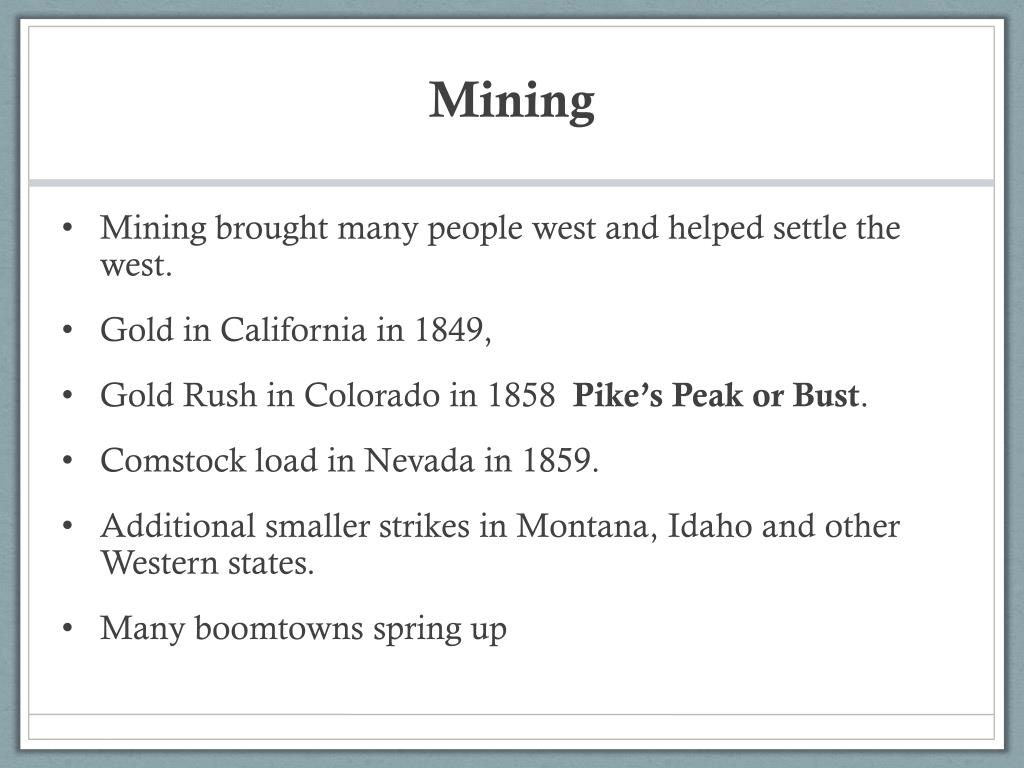 Mining

• Mining brought many people west and helped settle the west.

• Gold in California in 1849,

• Gold Rush in Colorado in 1858  Pike's Peak or Bust.

• Comstock load in Nevada in 1859.

• Additional smaller strikes in Montana, Idaho and other Western states.

• Many boomtowns spring up